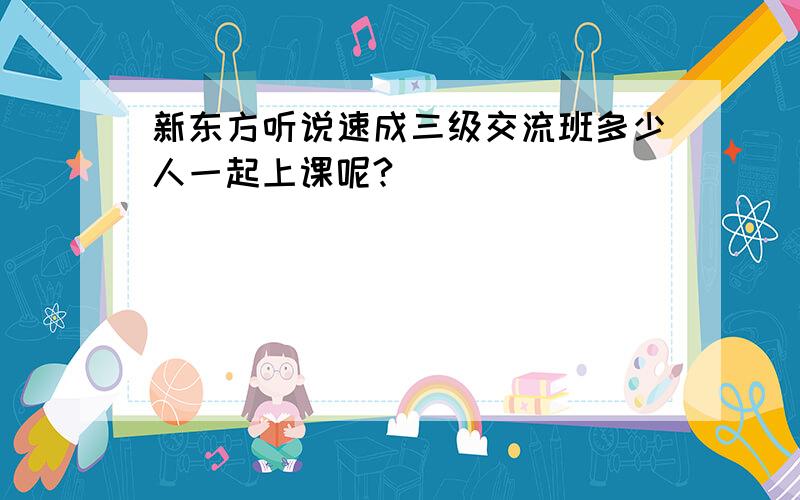 新东方听说速成三级交流班多少人一起上课呢？